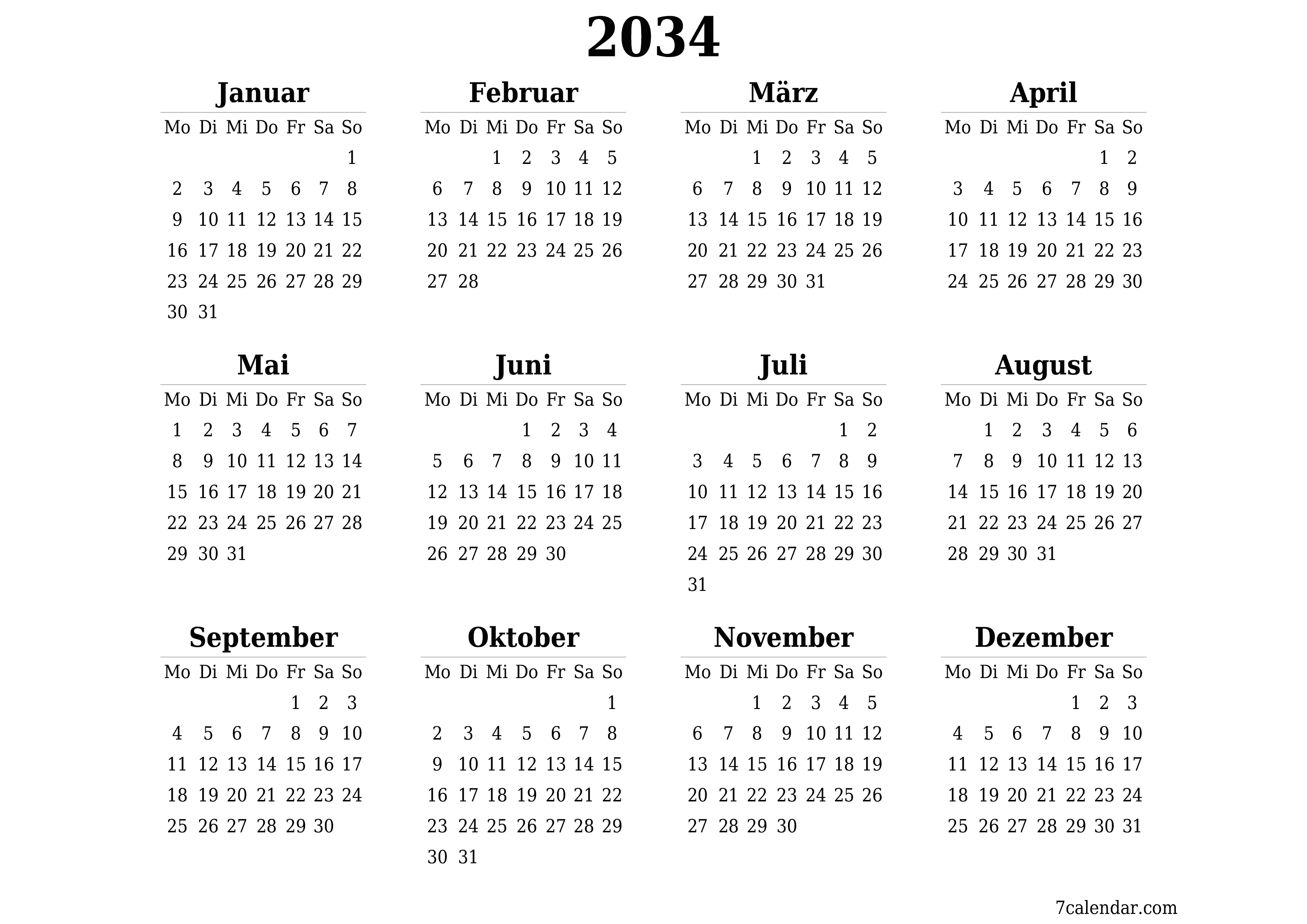 2034

Januar

| Mo | Di | Mi | Do | Fr | Sa | So |
|---|---|---|---|---|---|---|
| | | | | | | 1 |
| 2 | 3 | 4 | 5 | 6 | 7 | 8 |
| 9 | 10 | 11 | 12 | 13 | 14 | 15 |
| 16 | 17 | 18 | 19 | 20 | 21 | 22 |
| 23 | 24 | 25 | 26 | 27 | 28 | 29 |
| 30 | 31 | | | | | |

Februar

| Mo | Di | Mi | Do | Fr | Sa | So |
|---|---|---|---|---|---|---|
| | | 1 | 2 | 3 | 4 | 5 |
| 6 | 7 | 8 | 9 | 10 | 11 | 12 |
| 13 | 14 | 15 | 16 | 17 | 18 | 19 |
| 20 | 21 | 22 | 23 | 24 | 25 | 26 |
| 27 | 28 | | | | | |

März

| Mo | Di | Mi | Do | Fr | Sa | So |
|---|---|---|---|---|---|---|
| | | 1 | 2 | 3 | 4 | 5 |
| 6 | 7 | 8 | 9 | 10 | 11 | 12 |
| 13 | 14 | 15 | 16 | 17 | 18 | 19 |
| 20 | 21 | 22 | 23 | 24 | 25 | 26 |
| 27 | 28 | 29 | 30 | 31 | | |

April

| Mo | Di | Mi | Do | Fr | Sa | So |
|---|---|---|---|---|---|---|
| | | | | | 1 | 2 |
| 3 | 4 | 5 | 6 | 7 | 8 | 9 |
| 10 | 11 | 12 | 13 | 14 | 15 | 16 |
| 17 | 18 | 19 | 20 | 21 | 22 | 23 |
| 24 | 25 | 26 | 27 | 28 | 29 | 30 |

Mai

| Mo | Di | Mi | Do | Fr | Sa | So |
|---|---|---|---|---|---|---|
| 1 | 2 | 3 | 4 | 5 | 6 | 7 |
| 8 | 9 | 10 | 11 | 12 | 13 | 14 |
| 15 | 16 | 17 | 18 | 19 | 20 | 21 |
| 22 | 23 | 24 | 25 | 26 | 27 | 28 |
| 29 | 30 | 31 | | | | |

Juni

| Mo | Di | Mi | Do | Fr | Sa | So |
|---|---|---|---|---|---|---|
| | | | 1 | 2 | 3 | 4 |
| 5 | 6 | 7 | 8 | 9 | 10 | 11 |
| 12 | 13 | 14 | 15 | 16 | 17 | 18 |
| 19 | 20 | 21 | 22 | 23 | 24 | 25 |
| 26 | 27 | 28 | 29 | 30 | | |

Juli

| Mo | Di | Mi | Do | Fr | Sa | So |
|---|---|---|---|---|---|---|
| | | | | | 1 | 2 |
| 3 | 4 | 5 | 6 | 7 | 8 | 9 |
| 10 | 11 | 12 | 13 | 14 | 15 | 16 |
| 17 | 18 | 19 | 20 | 21 | 22 | 23 |
| 24 | 25 | 26 | 27 | 28 | 29 | 30 |
| 31 | | | | | | |

August

| Mo | Di | Mi | Do | Fr | Sa | So |
|---|---|---|---|---|---|---|
| | 1 | 2 | 3 | 4 | 5 | 6 |
| 7 | 8 | 9 | 10 | 11 | 12 | 13 |
| 14 | 15 | 16 | 17 | 18 | 19 | 20 |
| 21 | 22 | 23 | 24 | 25 | 26 | 27 |
| 28 | 29 | 30 | 31 | | | |

September

| Mo | Di | Mi | Do | Fr | Sa | So |
|---|---|---|---|---|---|---|
| | | | | 1 | 2 | 3 |
| 4 | 5 | 6 | 7 | 8 | 9 | 10 |
| 11 | 12 | 13 | 14 | 15 | 16 | 17 |
| 18 | 19 | 20 | 21 | 22 | 23 | 24 |
| 25 | 26 | 27 | 28 | 29 | 30 | |

Oktober

| Mo | Di | Mi | Do | Fr | Sa | So |
|---|---|---|---|---|---|---|
| | | | | | | 1 |
| 2 | 3 | 4 | 5 | 6 | 7 | 8 |
| 9 | 10 | 11 | 12 | 13 | 14 | 15 |
| 16 | 17 | 18 | 19 | 20 | 21 | 22 |
| 23 | 24 | 25 | 26 | 27 | 28 | 29 |
| 30 | 31 | | | | | |

November

| Mo | Di | Mi | Do | Fr | Sa | So |
|---|---|---|---|---|---|---|
| | | 1 | 2 | 3 | 4 | 5 |
| 6 | 7 | 8 | 9 | 10 | 11 | 12 |
| 13 | 14 | 15 | 16 | 17 | 18 | 19 |
| 20 | 21 | 22 | 23 | 24 | 25 | 26 |
| 27 | 28 | 29 | 30 | | | |

Dezember

| Mo | Di | Mi | Do | Fr | Sa | So |
|---|---|---|---|---|---|---|
| | | | | 1 | 2 | 3 |
| 4 | 5 | 6 | 7 | 8 | 9 | 10 |
| 11 | 12 | 13 | 14 | 15 | 16 | 17 |
| 18 | 19 | 20 | 21 | 22 | 23 | 24 |
| 25 | 26 | 27 | 28 | 29 | 30 | 31 |

7calendar.com